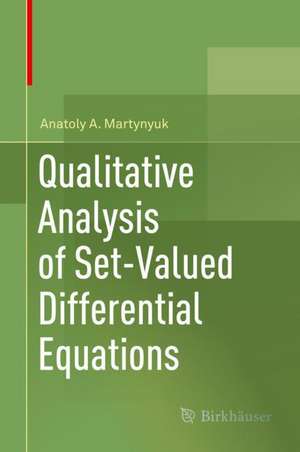 Anatoly A. Martynyuk

Qualitative Analysis of Set-Valued Differential Equations

Birkhäuser